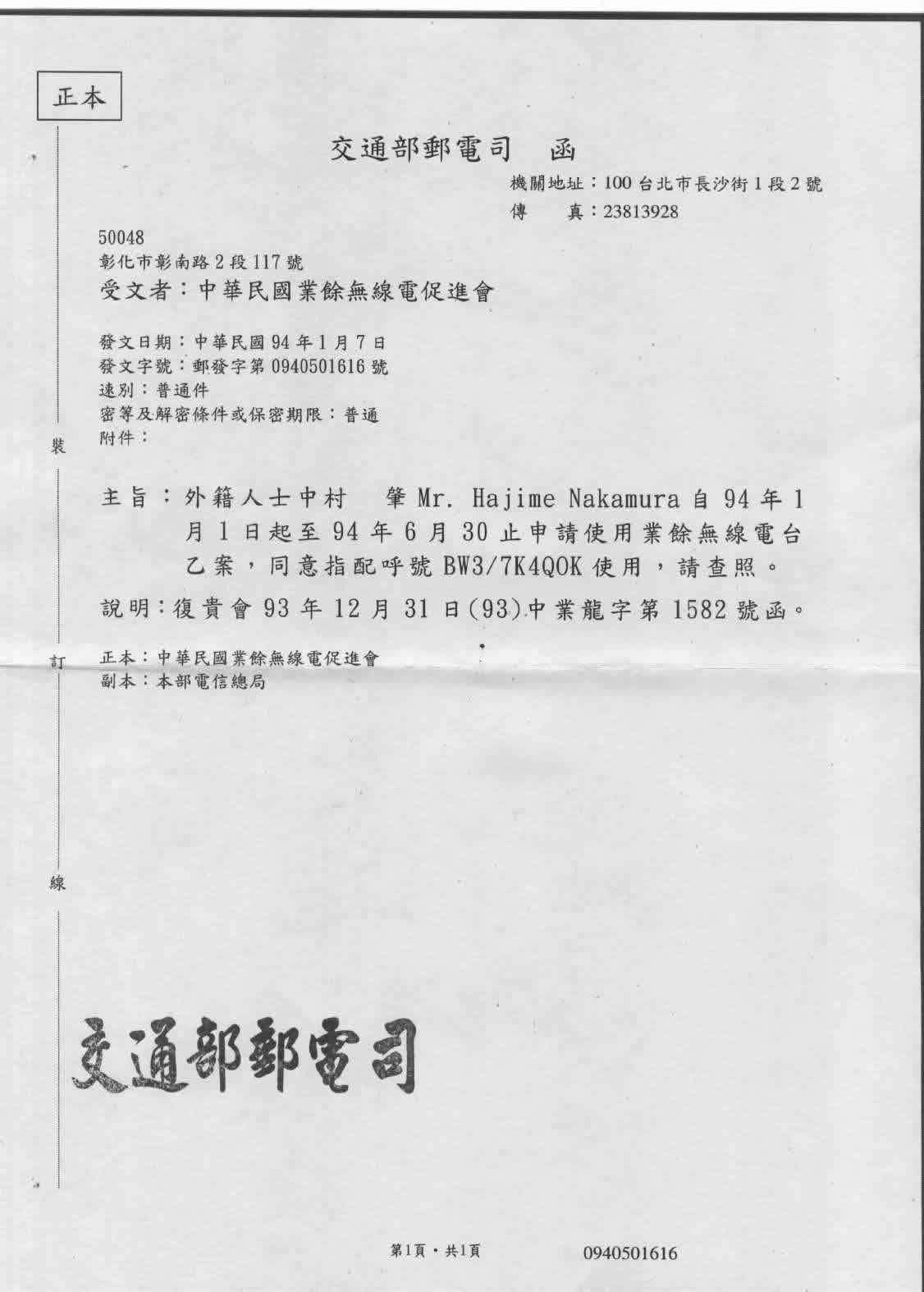 正本

交通部郵電司　函

機關地址：100 台北市長沙街 1 段 2 號
傳　　真：23813928

50048
彰化市彰南路 2 段 117 號
受文者：中華民國業餘無線電促進會

發文日期：中華民國 94 年 1 月 7 日
發文字號：郵發字第 0940501616 號
速別：普通件
密等及解密條件或保密期限：普通
附件：

裝

主旨：外籍人士中村　肇 Mr. Hajime Nakamura 自 94 年 1 月 1 日起至 94 年 6 月 30 止申請使用業餘無線電台乙案，同意指配呼號 BW3/7K4QOK 使用，請查照。

說明：復貴會 93 年 12 月 31 日(93)中業龍字第 1582 號函。

訂

正本：中華民國業餘無線電促進會
副本：本部電信總局

線

交通部郵電司

第1頁・共1頁　　0940501616